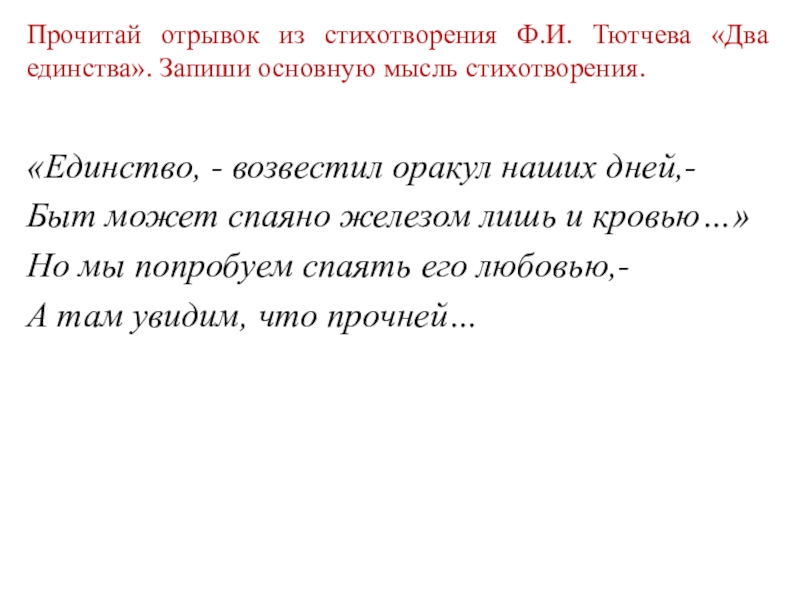 Прочитай отрывок из стихотворения Ф.И. Тютчева «Два единства». Запиши основную мысль стихотворения.

«Единство, - возвестил оракул наших дней,-
Быт может спаяно железом лишь и кровью…»
Но мы попробуем спаять его любовью,-
А там увидим, что прочней…